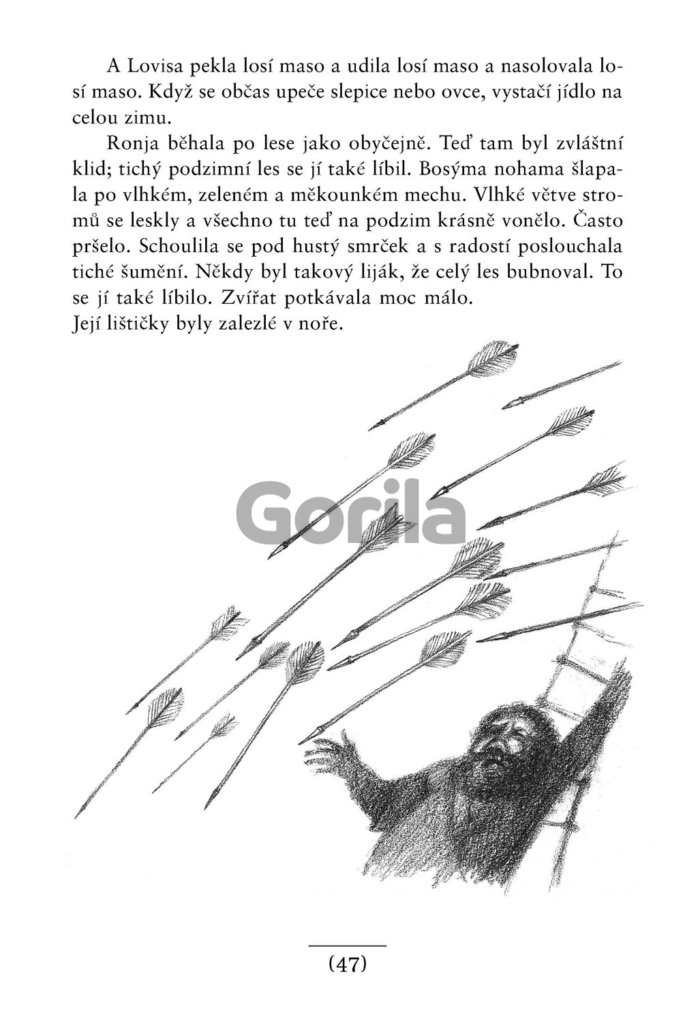 A Lovisa pekla losí maso a udila losí maso a nasolovala losí maso. Když se občas upeče slepice nebo ovce, vystačí jídlo na celou zimu.

Ronja běhala po lese jako obyčejně. Teď tam byl zvláštní klid; tichý podzimní les se jí také líbil. Bosýma nohama šlapala po vlhkém, zeleném a měkounkém mechu. Vlhké větve stromů se leskly a všechno tu teď na podzim krásně vonělo. Často pršelo. Schoulila se pod hustý smrček a s radostí poslouchala tiché šumění. Někdy byl takový liják, že celý les bubnoval. To se jí také líbilo. Zvířat potkávala moc málo.
Její lištičky byly zalezlé v noře.

Gorila

(47)